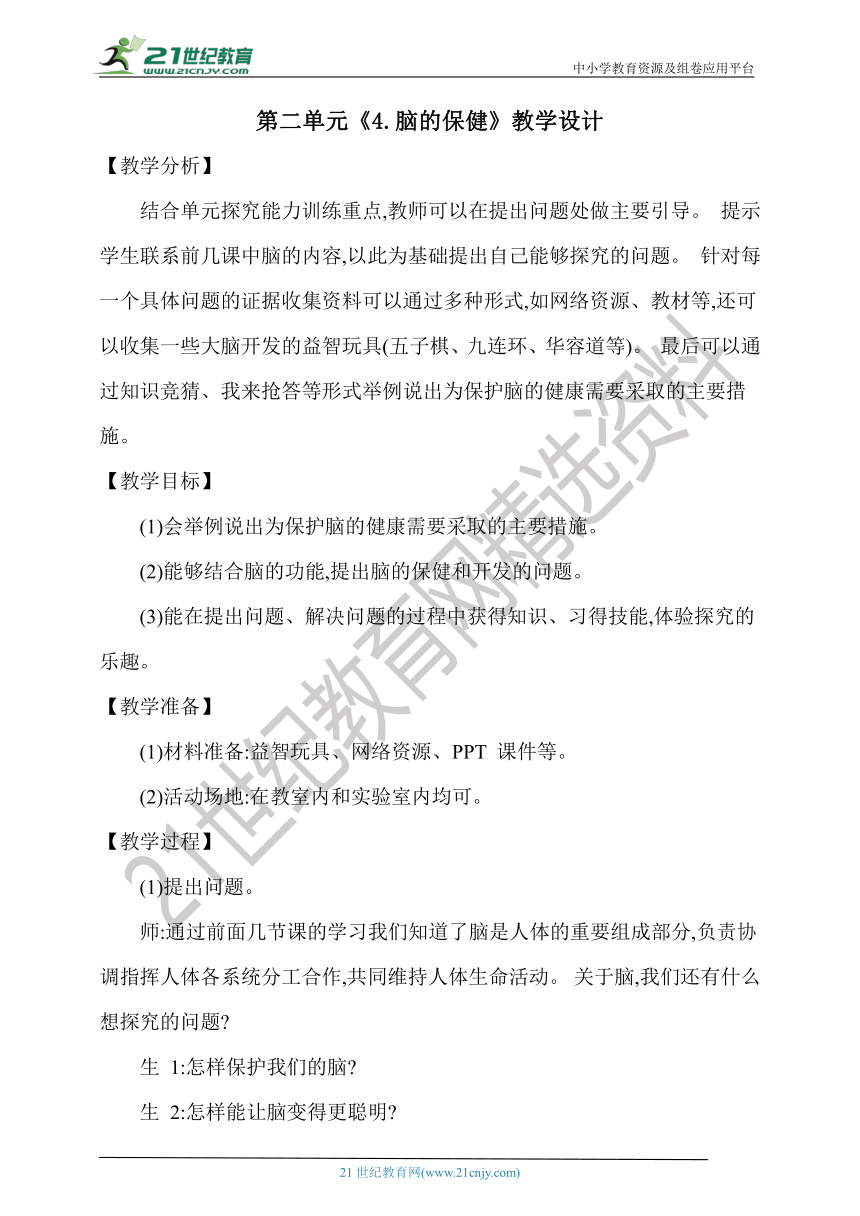 21世纪教育
www.21cnjy.com
中小学教育资源及组卷应用平台

第二单元《4. 脑的保健》教学设计

【教学分析】

结合单元探究能力训练重点,教师可以在提出问题处做主要引导。 提示学生联系前几课中脑的内容,以此为基础提出自己能够探究的问题。 针对每一个具体问题的证据收集资料可以通过多种形式,如网络资源、教材等,还可以收集一些大脑开发的益智玩具(五子棋、九连环、华容道等)。 最后可以通过知识竞猜、我来抢答等形式举例说出为保护脑的健康需要采取的主要措施。

【教学目标】

(1)会举例说出为保护脑的健康需要采取的主要措施。

(2)能够结合脑的功能,提出脑的保健和开发的问题。

(3)能在提出问题、解决问题的过程中获得知识、习得技能,体验探究的乐趣。

【教学准备】

(1)材料准备:益智玩具、网络资源、PPT 课件等。

(2)活动场地:在教室内和实验室内均可。

【教学过程】

(1)提出问题。

师:通过前面几节课的学习我们知道了脑是人体的重要组成部分,负责协调指挥人体各系统分工合作,共同维持人体生命活动。 关于脑,我们还有什么想探究的问题?

生 1:怎样保护我们的脑?

生 2:怎样能让脑变得更聪明?

21世纪教育网精选资料

21 世纪教育网(www.21cnjy.com)